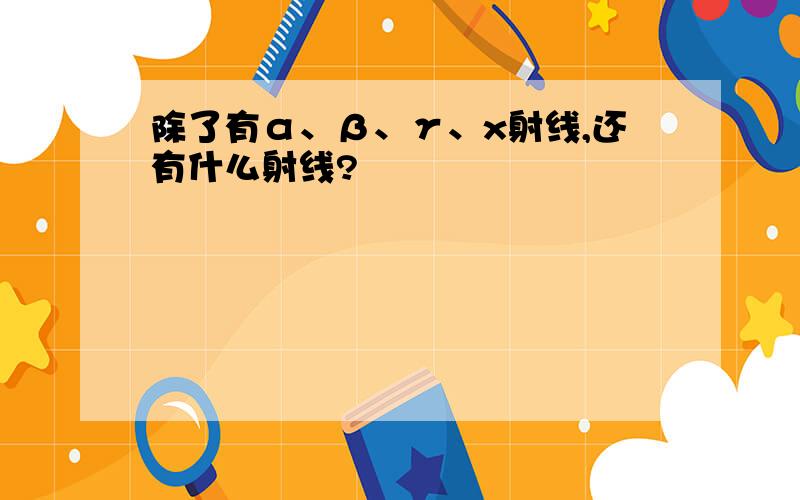 除了有α、β、γ、x射线,还有什么射线?